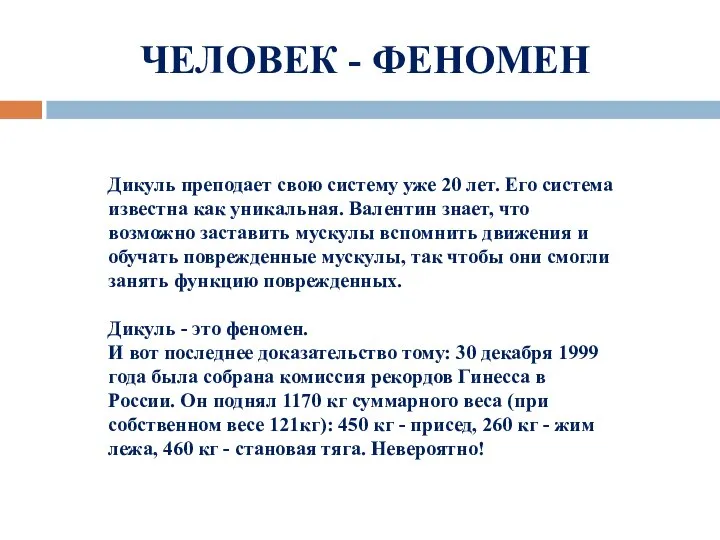 ЧЕЛОВЕК - ФЕНОМЕН

Дикуль преподает свою систему уже 20 лет. Его система известна как уникальная. Валентин знает, что возможно заставить мускулы вспомнить движения и обучать поврежденные мускулы, так чтобы они смогли занять функцию поврежденных.

Дикуль - это феномен.
И вот последнее доказательство тому: 30 декабря 1999 года была собрана комиссия рекордов Гинесса в России. Он поднял 1170 кг суммарного веса (при собственном весе 121кг): 450 кг - присед, 260 кг - жим лежа, 460 кг - становая тяга. Невероятно!